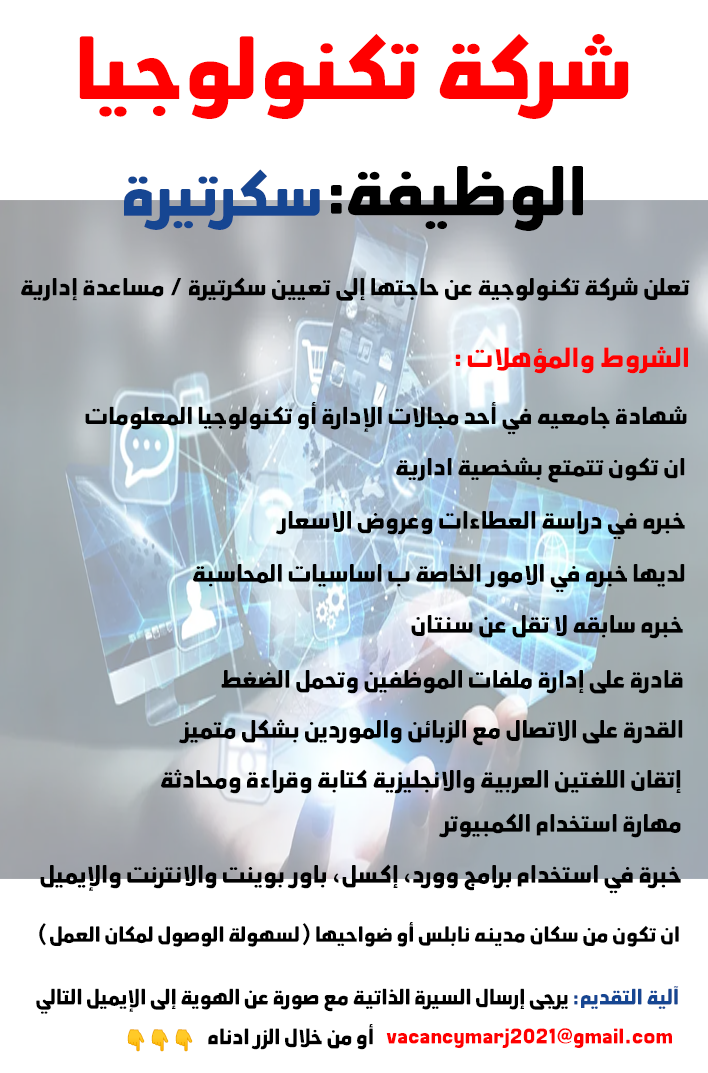 شركة تكنولوجيا

الوظيفة: سكرتيرة

تعلن شركة تكنولوجية عن حاجتها إلى تعيين سكرتيرة / مساعدة إدارية

الشروط والمؤهلات :

شهادة جامعيه في أحد مجالات الإدارة أو تكنولوجيا المعلومات

ان تكون تتمتع بشخصية ادارية

خبره في دراسة العطاءات وعروض الاسعار

لديها خبره في الامور الخاصة ب اساسيات المحاسبة

خبره سابقه لا تقل عن سنتان

قادرة على إدارة ملفات الموظفين وتحمل الضغط

القدرة على الاتصال مع الزبائن والموردين بشكل متميز

إتقان اللغتين العربية والانجليزية كتابة وقراءة ومحادثة

مهارة استخدام الكمبيوتر

خبرة في استخدام برامج وورد، إكسل، باور بوينت والانترنت والإيميل

ان تكون من سكان مدينه نابلس أو ضواحيها ( لسهولة الوصول لمكان العمل )

آلية التقديم: يرجى إرسال السيرة الذاتية مع صورة عن الهوية إلى الإيميل التالي

vacancymarj2021@gmail.com أو من خلال الزر ادناه 👇👇👇